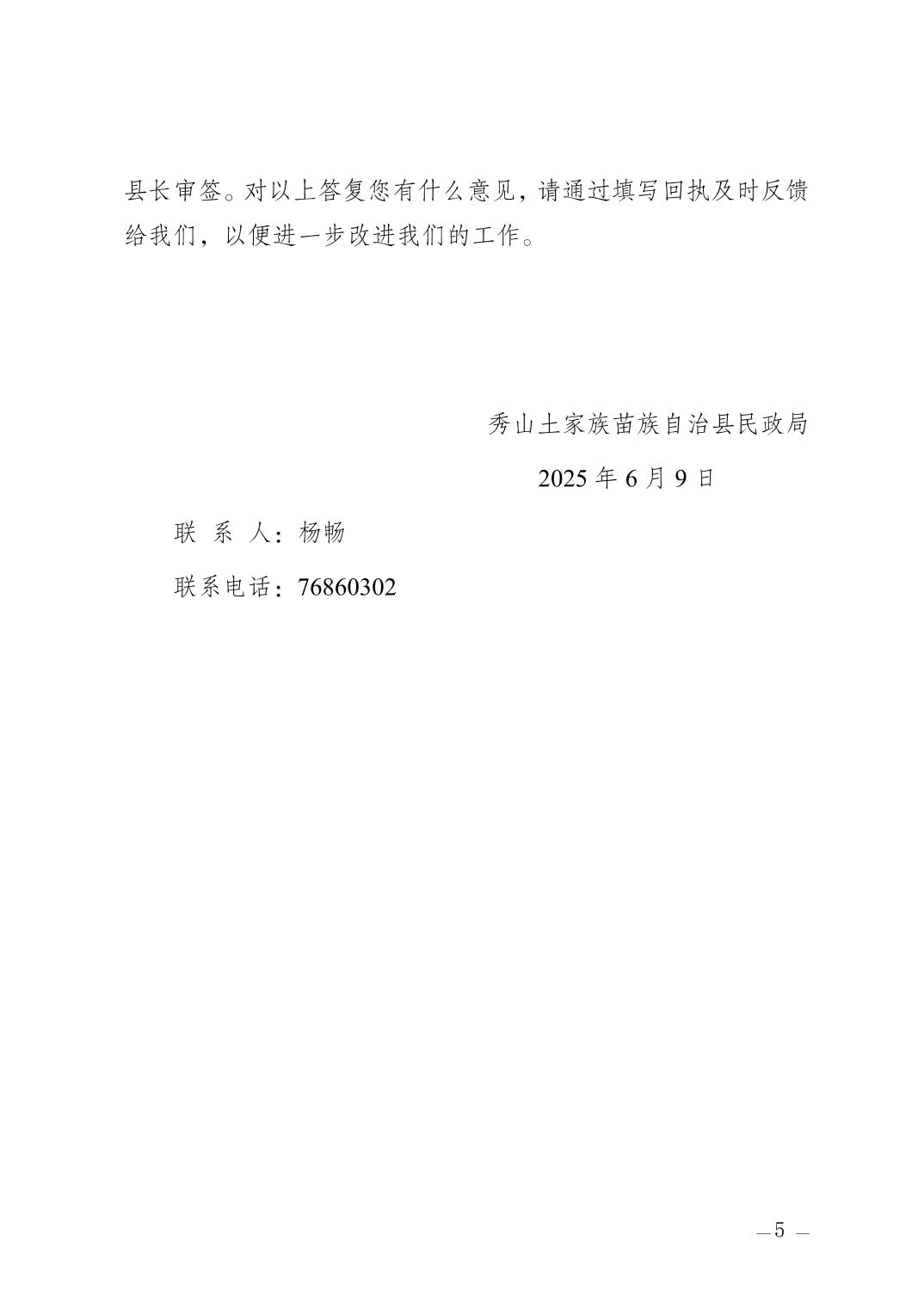 县长审签。对以上答复您有什么意见，请通过填写回执及时反馈给我们，以便进一步改进我们的工作。

秀山土家族苗族自治县民政局

2025 年 6 月 9 日

联 系 人：杨畅

联系电话：76860302

— 5 —